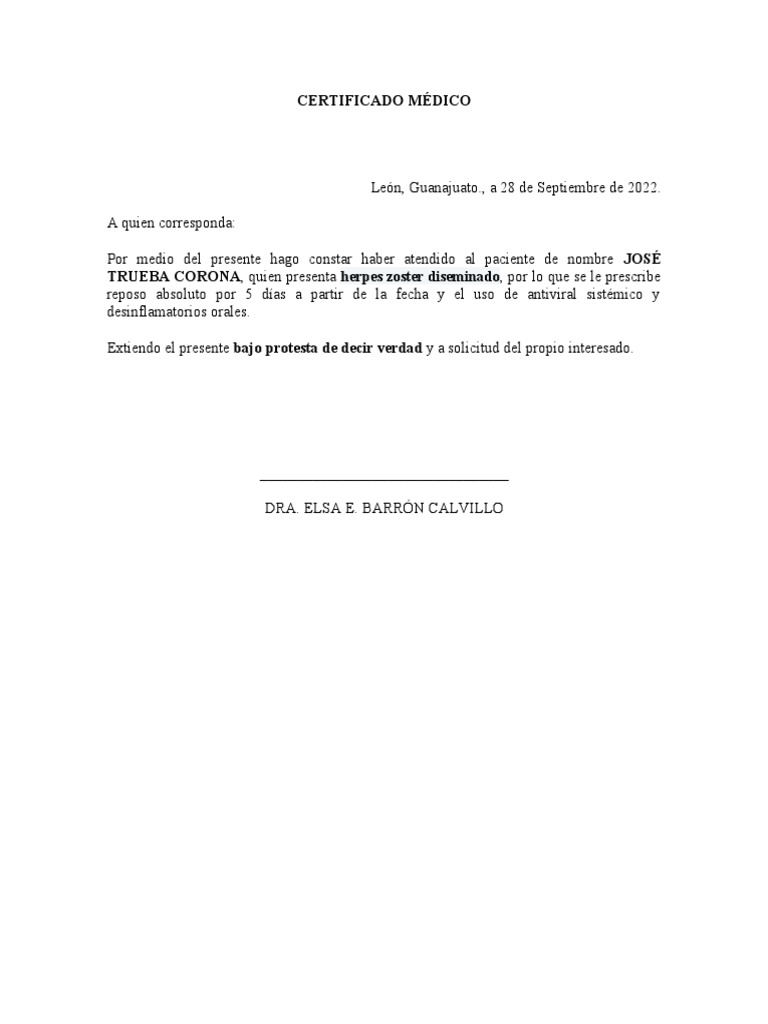 CERTIFICADO MÉDICO

León, Guanajuato., a 28 de Septiembre de 2022.

A quien corresponda:

Por medio del presente hago constar haber atendido al paciente de nombre JOSÉ TRUEBA CORONA, quien presenta herpes zoster diseminado, por lo que se le prescribe reposo absoluto por 5 días a partir de la fecha y el uso de antiviral sistémico y desinflamatorios orales.

Extiendo el presente bajo protesta de decir verdad y a solicitud del propio interesado.

DRA. ELSA E. BARRÓN CALVILLO